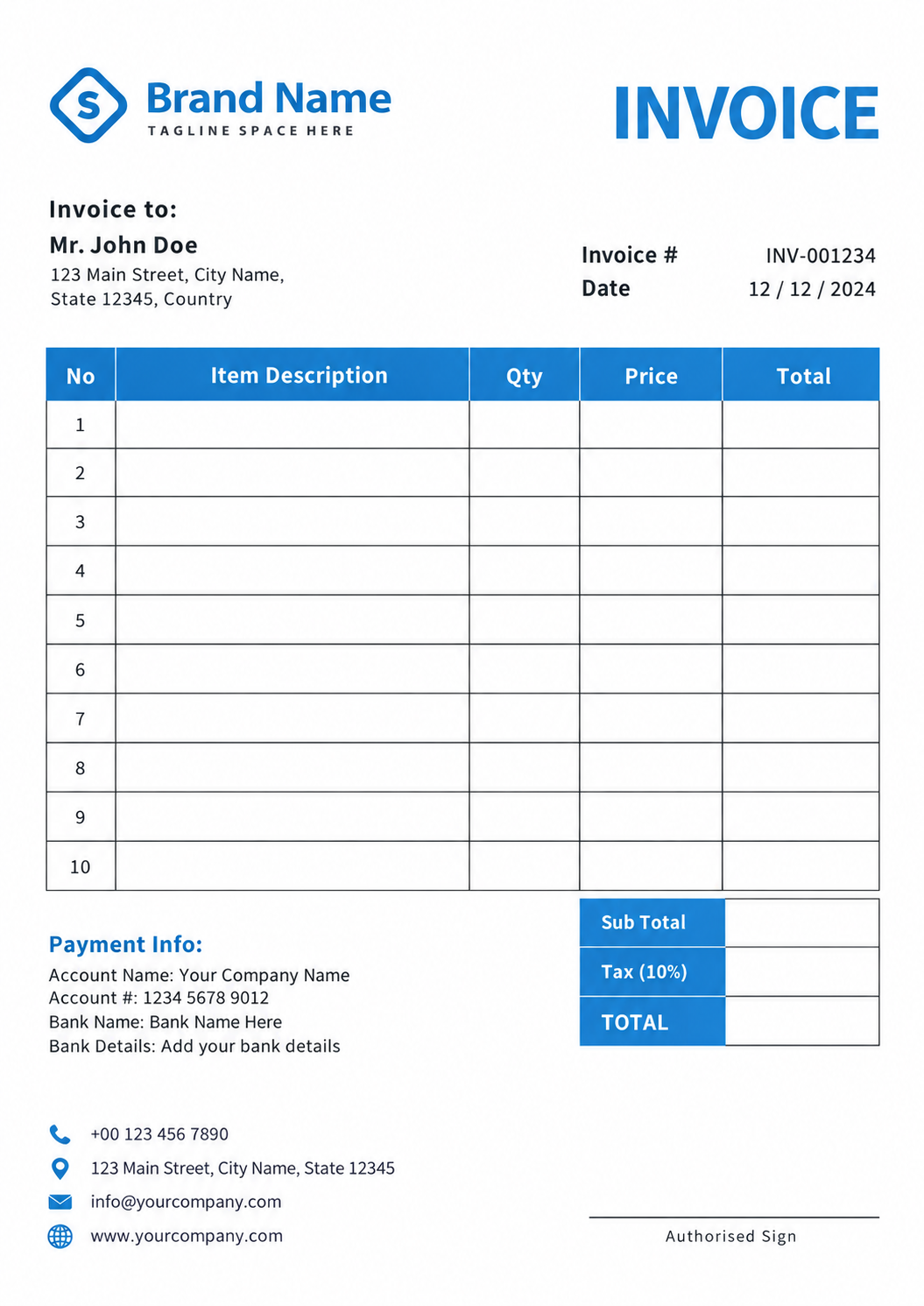 S

Brand Name
TAGLINE SPACE HERE

INVOICE

Invoice to:
Mr. John Doe
123 Main Street, City Name,
State 12345, Country

Invoice # INV-001234
Date 12 / 12 / 2024

| No | Item Description | Qty | Price | Total |
|---|---|---|---|---|
| 1 | | | | |
| 2 | | | | |
| 3 | | | | |
| 4 | | | | |
| 5 | | | | |
| 6 | | | | |
| 7 | | | | |
| 8 | | | | |
| 9 | | | | |
| 10 | | | | |

Payment Info:
Account Name: Your Company Name
Account #: 1234 5678 9012
Bank Name: Bank Name Here
Bank Details: Add your bank details

Sub Total
Tax (10%)
TOTAL

+00 123 456 7890
123 Main Street, City Name, State 12345
info@yourcompany.com
www.yourcompany.com

Authorised Sign